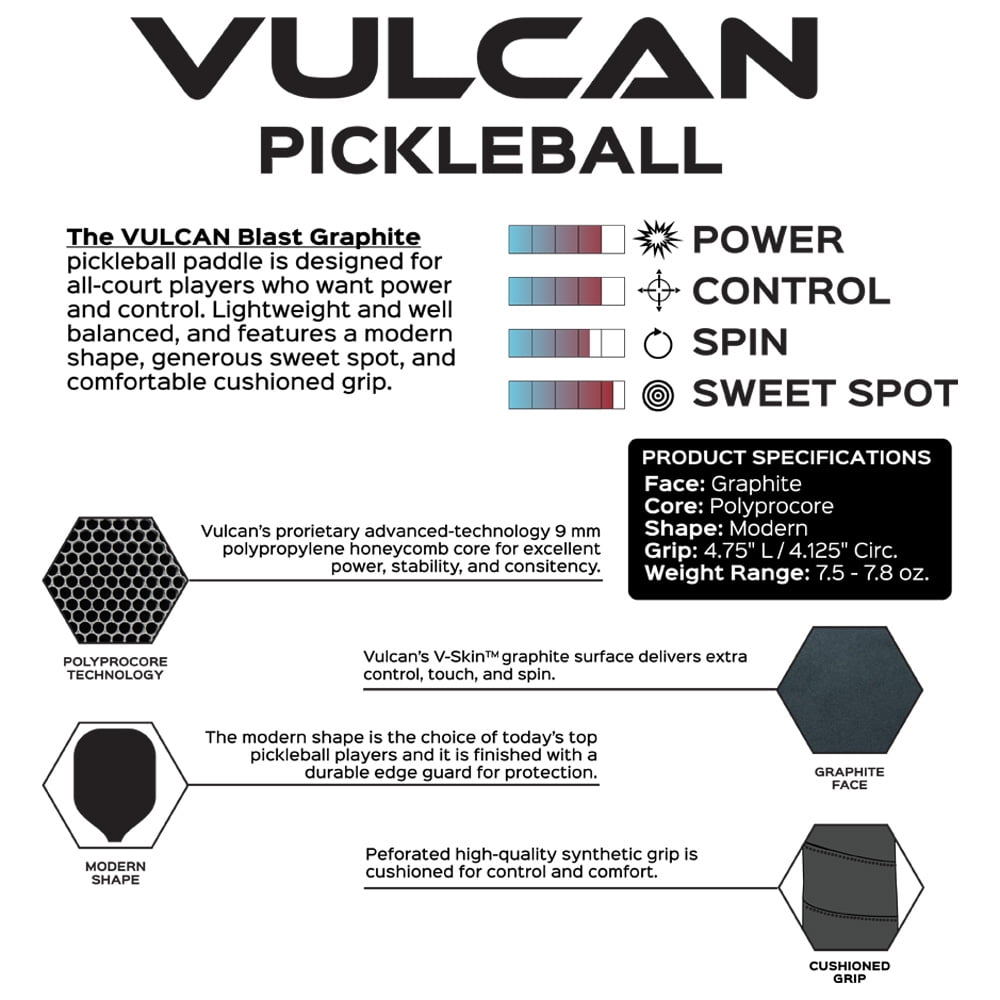 VULCAN
PICKLEBALL

The VULCAN Blast Graphite pickleball paddle is designed for all-court players who want power and control. Lightweight and well balanced, and features a modern shape, generous sweet spot, and comfortable cushioned grip.

POWER
CONTROL
SPIN
SWEET SPOT

PRODUCT SPECIFICATIONS
Face: Graphite
Core: Polyprocore
Shape: Modern
Grip: 4.75" L / 4.125" Circ.
Weight Range: 7.5 - 7.8 oz.

Vulcan's prorietary advanced-technology 9 mm polypropylene honeycomb core for excellent power, stability, and consitency.

POLYPROCORE TECHNOLOGY

Vulcan's V-Skin™ graphite surface delivers extra control, touch, and spin.

GRAPHITE FACE

The modern shape is the choice of today's top pickleball players and it is finished with a durable edge guard for protection.

MODERN SHAPE

Peforated high-quality synthetic grip is cushioned for control and comfort.

CUSHIONED GRIP